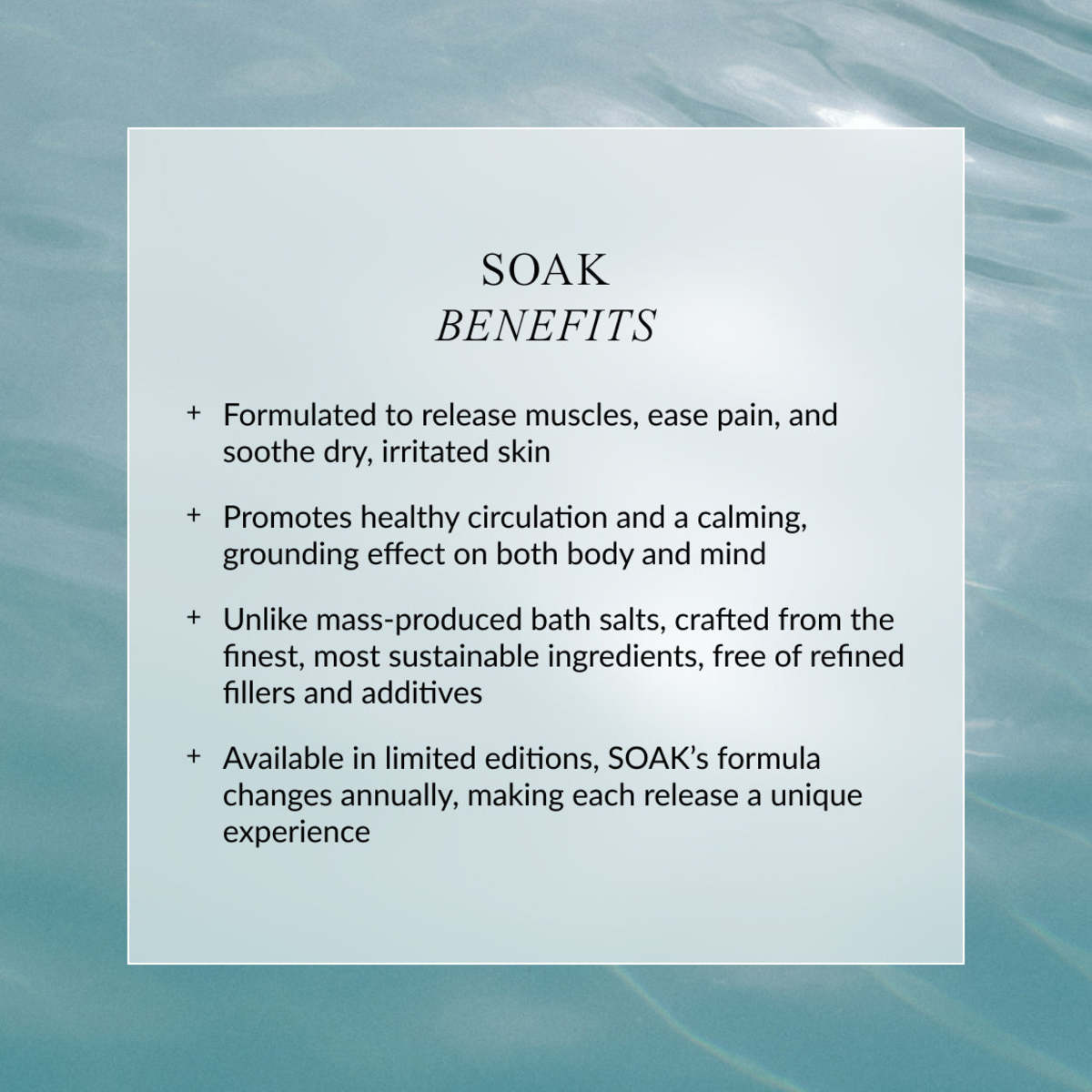 SOAK
BENEFITS

+ Formulated to release muscles, ease pain, and soothe dry, irritated skin

+ Promotes healthy circulation and a calming, grounding effect on both body and mind

+ Unlike mass-produced bath salts, crafted from the finest, most sustainable ingredients, free of refined fillers and additives

+ Available in limited editions, SOAK's formula changes annually, making each release a unique experience